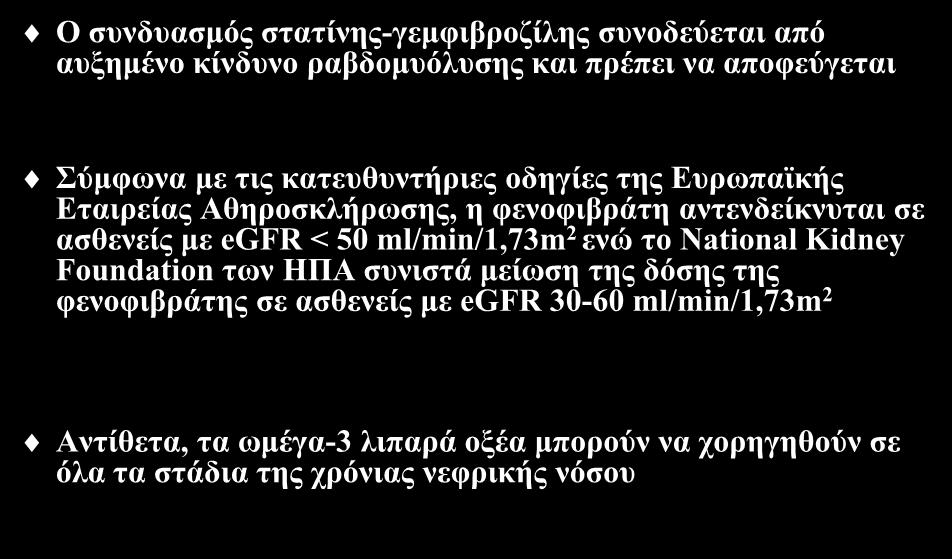 Ο συνδυασμός στατίνης-γεμφιβροζίλης συνοδεύεται από αυξημένο κίνδυνο ραβδομυόλυσης και πρέπει να αποφεύγεται

Σύμφωνα με τις κατευθυντήριες οδηγίες της Ευρωπαϊκής Εταιρείας Αθηροσκλήρωσης, η φενοφιβράτη αντενδείκνυται σε ασθενείς με eGFR < 50 ml/min/1,73m$^2$ ενώ το National Kidney Foundation των ΗΠΑ συνιστά μείωση της δόσης της φενοφιβράτης σε ασθενείς με eGFR 30-60 ml/min/1,73m$^2$

Αντίθετα, τα ωμέγα-3 λιπαρά οξέα μπορούν να χορηγηθούν σε όλα τα στάδια της χρόνιας νεφρικής νόσου